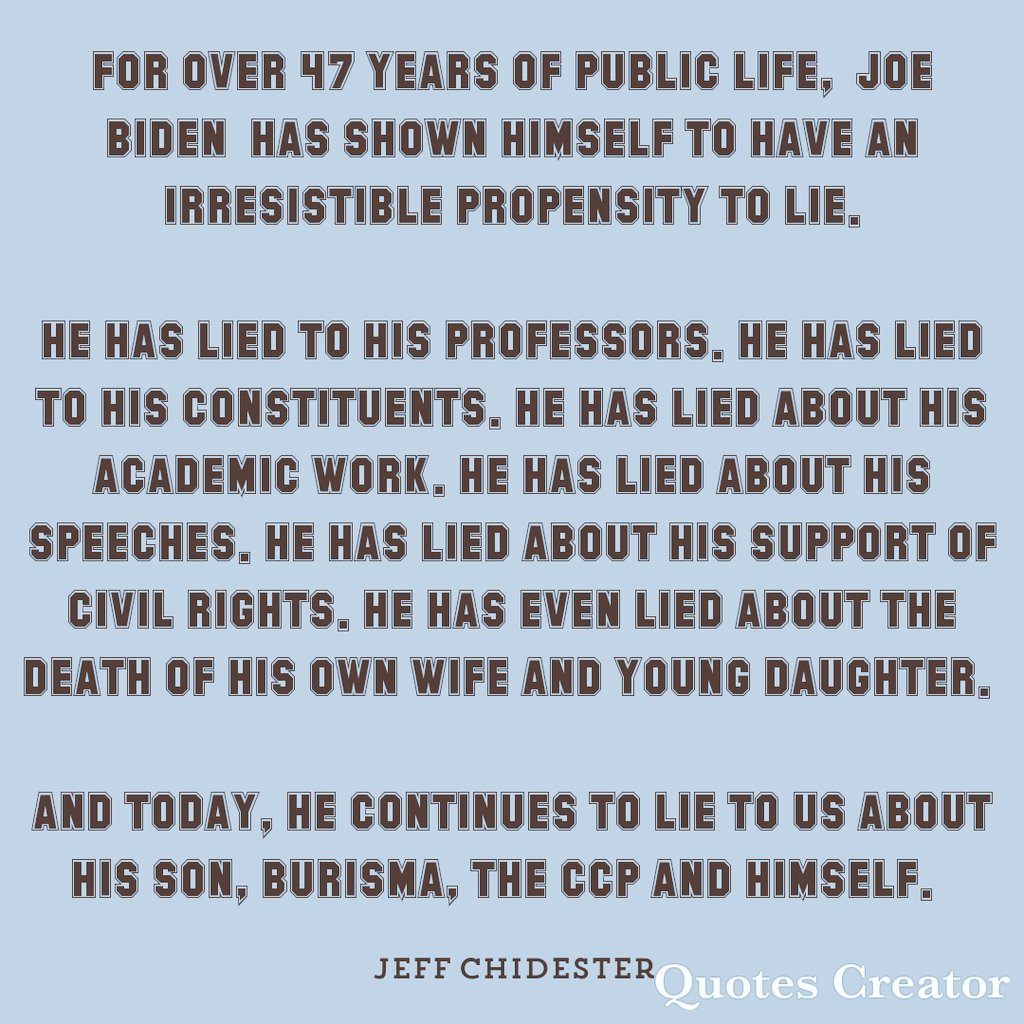 FOR OVER 47 YEARS OF PUBLIC LIFE, JOE BIDEN HAS SHOWN HIMSELF TO HAVE AN IRRESISTIBLE PROPENSITY TO LIE.

HE HAS LIED TO HIS PROFESSORS. HE HAS LIED TO HIS CONSTITUENTS. HE HAS LIED ABOUT HIS ACADEMIC WORK. HE HAS LIED ABOUT HIS SPEECHES. HE HAS LIED ABOUT HIS SUPPORT OF CIVIL RIGHTS. HE HAS EVEN LIED ABOUT THE DEATH OF HIS OWN WIFE AND YOUNG DAUGHTER.

AND TODAY, HE CONTINUES TO LIE TO US ABOUT HIS SON, BURISMA, THE CCP AND HIMSELF.

JEFF CHIDESTER

Quotes Creator